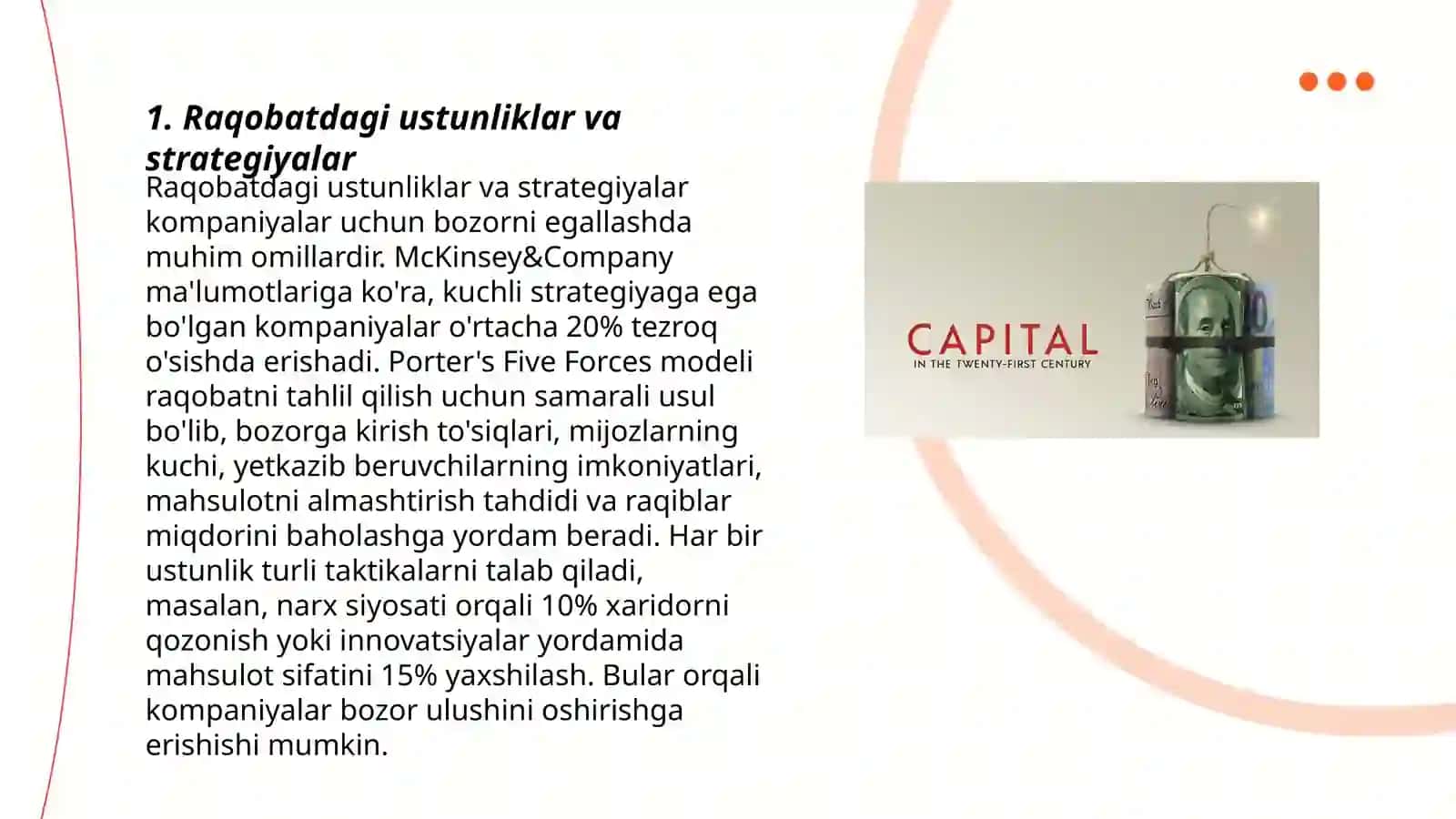 1. Raqobatdagi ustunliklar va strategiyalar

Raqobatdagi ustunliklar va strategiyalar kompaniyalar uchun bozorni egallashda muhim omillardir. McKinsey&Company ma'lumotlariga ko'ra, kuchli strategiyaga ega bo'lgan kompaniyalar o'rtacha 20% tezroq o'sishda erishadi. Porter's Five Forces modeli raqobatni tahlil qilish uchun samarali usul bo'lib, bozorga kirish to'siqlari, mijozlarning kuchi, yetkazib beruvchilarning imkoniyatlari, mahsulotni almashtirish tahdidi va raqiblar miqdorini baholashga yordam beradi. Har bir ustunlik turli taktikalarni talab qiladi, masalan, narx siyosati orqali 10% xaridorni qozonish yoki innovatsiyalar yordamida mahsulot sifatini 15% yaxshilash. Bular orqali kompaniyalar bozor ulushini oshirishga erishishi mumkin.

CAPITAL
IN THE TWENTY-FIRST CENTURY